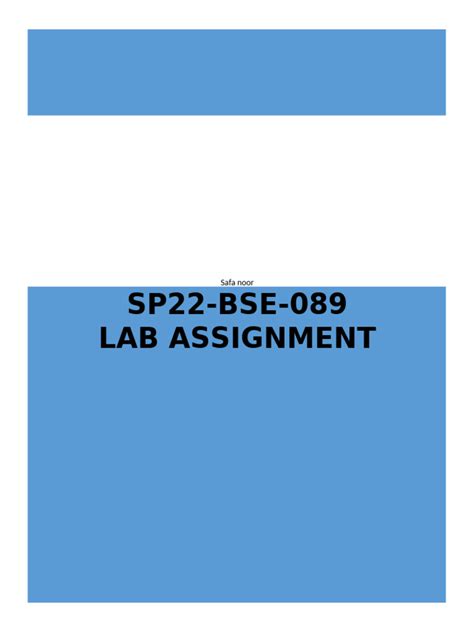 Safa noor

SP22-BSE-089
LAB ASSIGNMENT